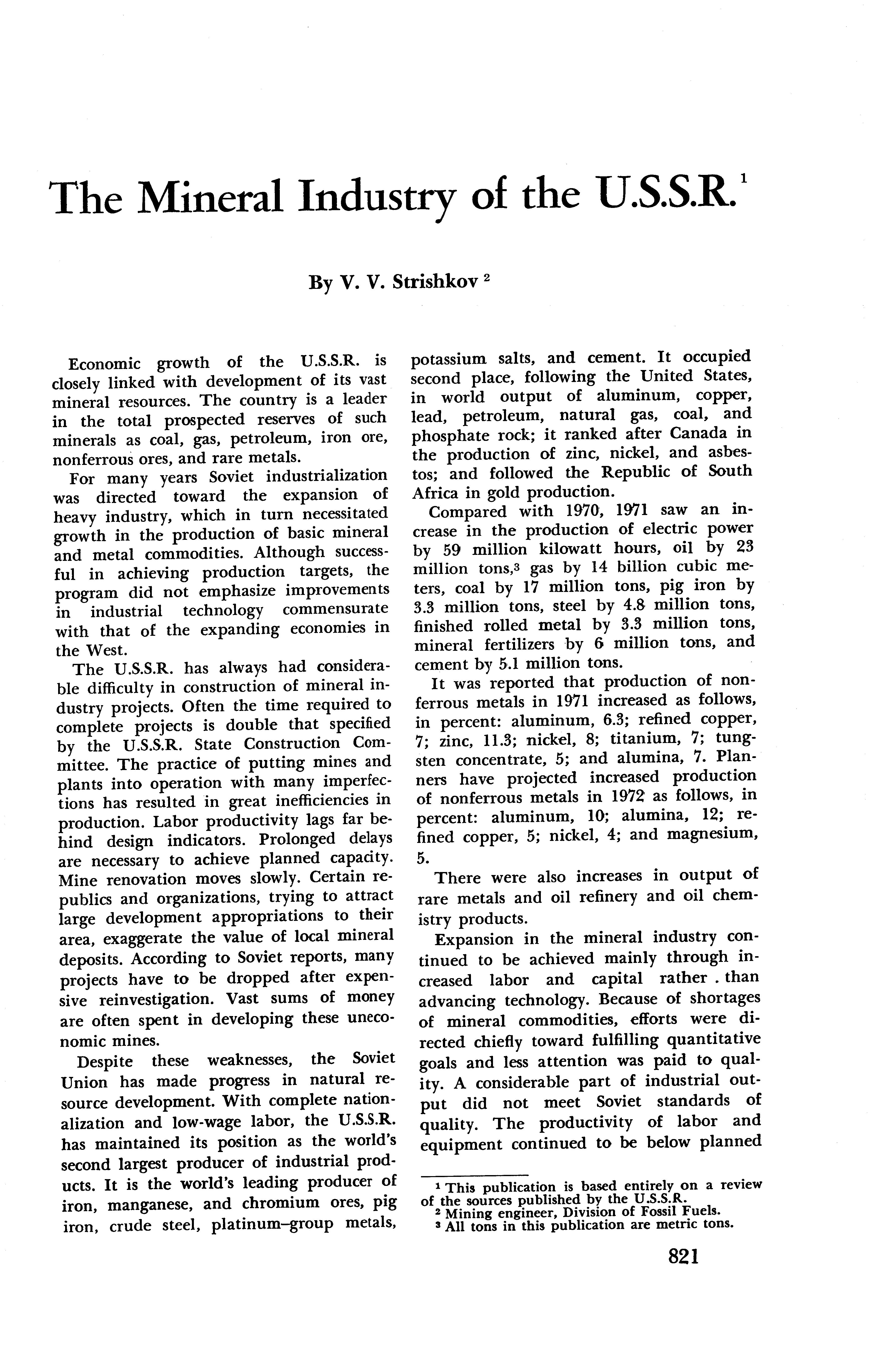 The Mineral Industry of the U.S.S.R.$^1$

By V. V. Strishkov $^2$

Economic growth of the U.S.S.R. is closely linked with development of its vast mineral resources. The country is a leader in the total prospected reserves of such minerals as coal, gas, petroleum, iron ore, nonferrous ores, and rare metals.

For many years Soviet industrialization was directed toward the expansion of heavy industry, which in turn necessitated growth in the production of basic mineral and metal commodities. Although successful in achieving production targets, the program did not emphasize improvements in industrial technology commensurate with that of the expanding economies in the West.

The U.S.S.R. has always had considerable difficulty in construction of mineral industry projects. Often the time required to complete projects is double that specified by the U.S.S.R. State Construction Committee. The practice of putting mines and plants into operation with many imperfections has resulted in great inefficiencies in production. Labor productivity lags far behind design indicators. Prolonged delays are necessary to achieve planned capacity. Mine renovation moves slowly. Certain republics and organizations, trying to attract large development appropriations to their area, exaggerate the value of local mineral deposits. According to Soviet reports, many projects have to be dropped after expensive reinvestigation. Vast sums of money are often spent in developing these uneconomic mines.

Despite these weaknesses, the Soviet Union has made progress in natural resource development. With complete nationalization and low-wage labor, the U.S.S.R. has maintained its position as the world's second largest producer of industrial products. It is the world's leading producer of iron, manganese, and chromium ores, pig iron, crude steel, platinum–group metals, potassium salts, and cement. It occupied second place, following the United States, in world output of aluminum, copper, lead, petroleum, natural gas, coal, and phosphate rock; it ranked after Canada in the production of zinc, nickel, and asbestos; and followed the Republic of South Africa in gold production.

Compared with 1970, 1971 saw an increase in the production of electric power by 59 million kilowatt hours, oil by 23 million tons,$^3$ gas by 14 billion cubic meters, coal by 17 million tons, pig iron by 3.3 million tons, steel by 4.8 million tons, finished rolled metal by 3.3 million tons, mineral fertilizers by 6 million tons, and cement by 5.1 million tons.

It was reported that production of nonferrous metals in 1971 increased as follows, in percent: aluminum, 6.3; refined copper, 7; zinc, 11.3; nickel, 8; titanium, 7; tungsten concentrate, 5; and alumina, 7. Planners have projected increased production of nonferrous metals in 1972 as follows, in percent: aluminum, 10; alumina, 12; refined copper, 5; nickel, 4; and magnesium, 5.

There were also increases in output of rare metals and oil refinery and oil chemistry products.

Expansion in the mineral industry continued to be achieved mainly through increased labor and capital rather . than advancing technology. Because of shortages of mineral commodities, efforts were directed chiefly toward fulfilling quantitative goals and less attention was paid to quality. A considerable part of industrial output did not meet Soviet standards of quality. The productivity of labor and equipment continued to be below planned

$^1$ This publication is based entirely on a review of the sources published by the U.S.S.R.
$^2$ Mining engineer, Division of Fossil Fuels.
$^3$ All tons in this publication are metric tons.

821